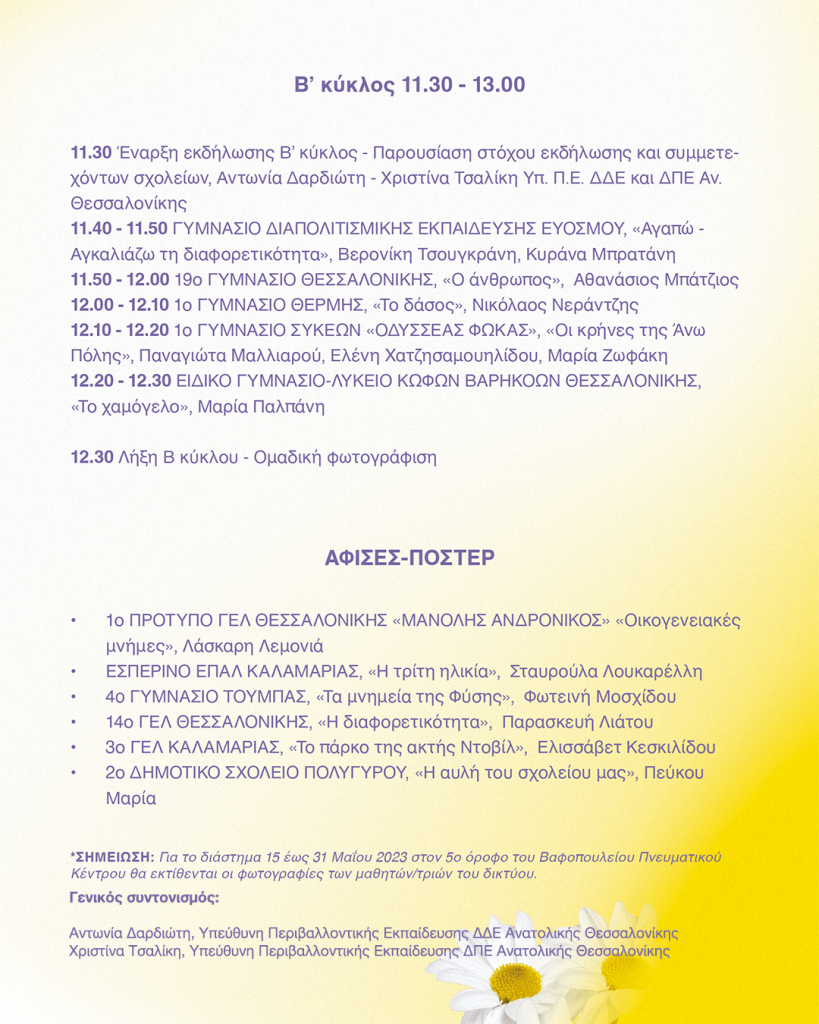 Β' κύκλος 11.30 - 13.00

11.30 Έναρξη εκδήλωσης Β' κύκλος - Παρουσίαση στόχου εκδήλωσης και συμμετεχόντων σχολείων, Αντωνία Δαρδιώτη - Χριστίνα Τσαλίκη Υπ. Π.Ε. ΔΔΕ και ΔΠΕ Αν. Θεσσαλονίκης
11.40 - 11.50 ΓΥΜΝΑΣΙΟ ΔΙΑΠΟΛΙΤΙΣΜΙΚΗΣ ΕΚΠΑΙΔΕΥΣΗΣ ΕΥΟΣΜΟΥ, «Αγαπώ - Αγκαλιάζω τη διαφορετικότητα», Βερονίκη Τσουγκράνη, Κυράνα Μπρατάνη
11.50 - 12.00 19ο ΓΥΜΝΑΣΙΟ ΘΕΣΣΑΛΟΝΙΚΗΣ, «Ο άνθρωπος», Αθανάσιος Μπάτζιος
12.00 - 12.10 1ο ΓΥΜΝΑΣΙΟ ΘΕΡΜΗΣ, «Το δάσος», Νικόλαος Νεράντζης
12.10 - 12.20 1ο ΓΥΜΝΑΣΙΟ ΣΥΚΕΩΝ «ΟΔΥΣΣΕΑΣ ΦΩΚΑΣ», «Οι κρήνες της Άνω Πόλης», Παναγιώτα Μαλλιαρού, Ελένη Χατζησαμουηλίδου, Μαρία Ζωφάκη
12.20 - 12.30 ΕΙΔΙΚΟ ΓΥΜΝΑΣΙΟ-ΛΥΚΕΙΟ ΚΩΦΩΝ ΒΑΡΗΚΟΩΝ ΘΕΣΣΑΛΟΝΙΚΗΣ, «Το χαμόγελο», Μαρία Παλπάνη

12.30 Λήξη Β κύκλου - Ομαδική φωτογράφιση

ΑΦΙΣΕΣ-ΠΟΣΤΕΡ

• 1ο ΠΡΟΤΥΠΟ ΓΕΛ ΘΕΣΣΑΛΟΝΙΚΗΣ «ΜΑΝΟΛΗΣ ΑΝΔΡΟΝΙΚΟΣ» «Οικογενειακές μνήμες», Λάσκαρη Λεμονιά
• ΕΣΠΕΡΙΝΟ ΕΠΑΛ ΚΑΛΑΜΑΡΙΑΣ, «Η τρίτη ηλικία», Σταυρούλα Λουκαρέλλη
• 4ο ΓΥΜΝΑΣΙΟ ΤΟΥΜΠΑΣ, «Τα μνημεία της Φύσης», Φωτεινή Μοσχίδου
• 14ο ΓΕΛ ΘΕΣΣΑΛΟΝΙΚΗΣ, «Η διαφορετικότητα», Παρασκευή Λιάτου
• 3ο ΓΕΛ ΚΑΛΑΜΑΡΙΑΣ, «Το πάρκο της ακτής Ντοβίλ», Ελισσάβετ Κεσκιλίδου
• 2ο ΔΗΜΟΤΙΚΟ ΣΧΟΛΕΙΟ ΠΟΛΥΓΥΡΟΥ, «Η αυλή του σχολείου μας», Πεύκου Μαρία

*ΣΗΜΕΙΩΣΗ: Για το διάστημα 15 έως 31 Μαΐου 2023 στον 5ο όροφο του Βαφοπουλείου Πνευματικού Κέντρου θα εκτίθενται οι φωτογραφίες των μαθητών/τριών του δικτύου.

Γενικός συντονισμός:

Αντωνία Δαρδιώτη, Υπεύθυνη Περιβαλλοντικής Εκπαίδευσης ΔΔΕ Ανατολικής Θεσσαλονίκης
Χριστίνα Τσαλίκη, Υπεύθυνη Περιβαλλοντικής Εκπαίδευσης ΔΠΕ Ανατολικής Θεσσαλονίκης